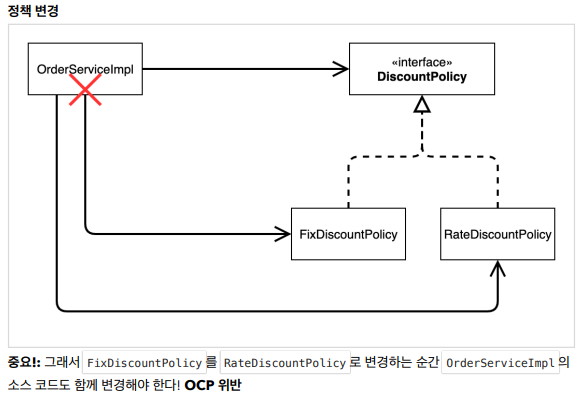 정책 변경

OrderServiceImpl

«interface»
DiscountPolicy

FixDiscountPolicy

RateDiscountPolicy

중요!: 그래서 FixDiscountPolicy 를 RateDiscountPolicy 로 변경하는 순간 OrderServiceImpl 의 소스 코드도 함께 변경해야 한다! OCP 위반